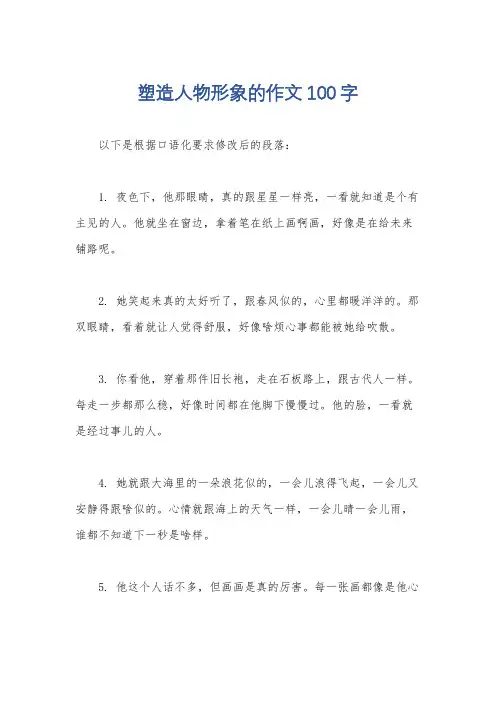 塑造人物形象的作文100字

以下是根据口语化要求修改后的段落：

1. 夜色下，他那眼睛，真的跟星星一样亮，一看就知道是个有主见的人。他就坐在窗边，拿着笔在纸上画啊画，好像是在给未来铺路呢。

2. 她笑起来真的太好听了，跟春风似的，心里都暖洋洋的。那双眼睛，看着就让人觉得舒服，好像啥烦心事都能被她给吹散。

3. 你看他，穿着那件旧长袍，走在石板路上，跟古代人一样。每走一步都那么稳，好像时间都在他脚下慢慢过。他的脸，一看就是经过事儿的人。

4. 她就跟大海里的一朵浪花似的，一会儿浪得飞起，一会儿又安静得跟啥似的。心情就跟海上的天气一样，一会儿晴一会儿雨，谁都不知道下一秒是啥样。

5. 他这个人话不多，但画画是真的厉害。每一张画都像是他心